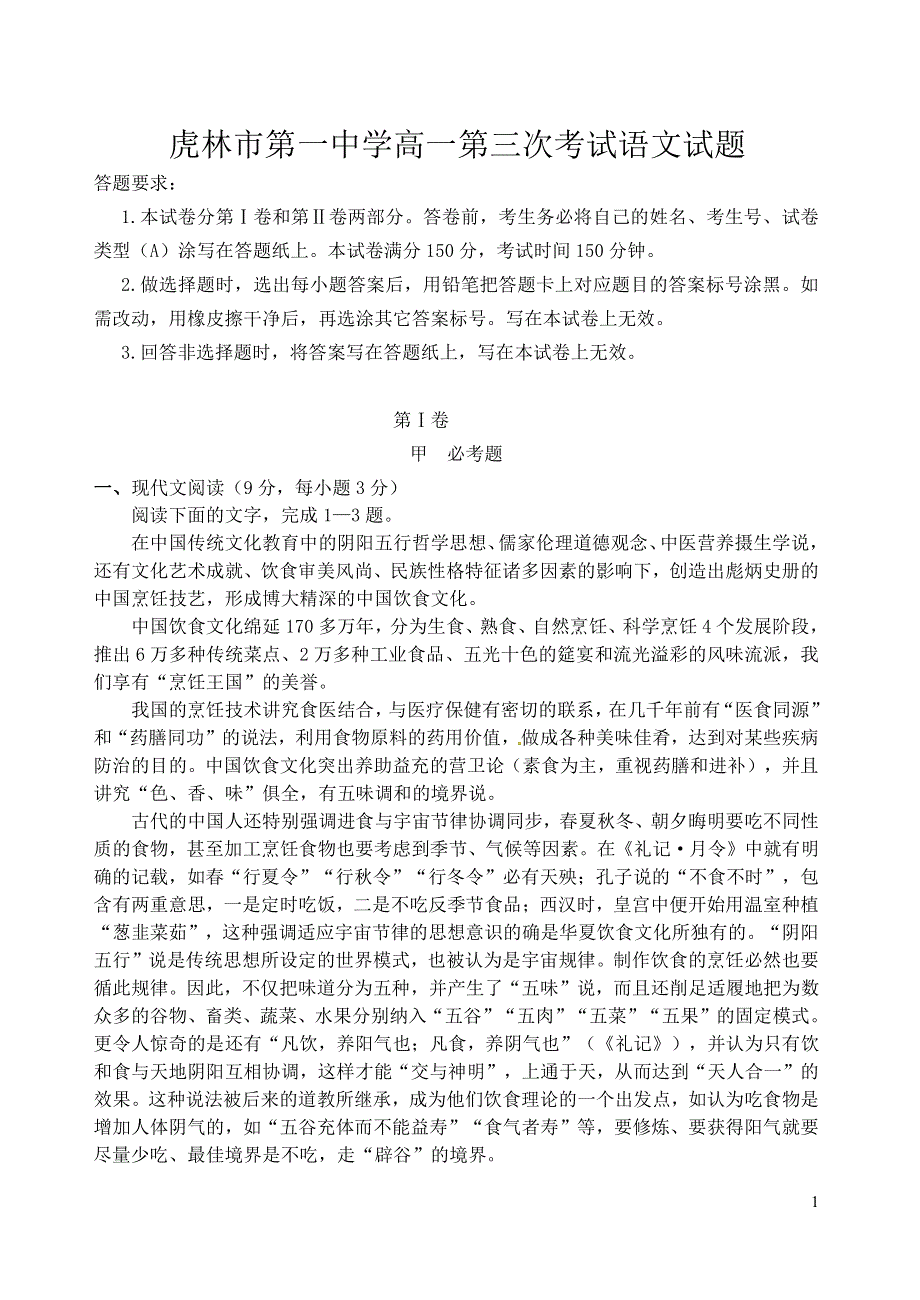 虎林市第一中学高一第三次考试语文试题

答题要求：

1.本试卷分第Ⅰ卷和第Ⅱ卷两部分。答卷前，考生务必将自己的姓名、考生号、试卷类型（A）涂写在答题纸上。本试卷满分150分，考试时间150分钟。

2.做选择题时，选出每小题答案后，用铅笔把答题卡上对应题目的答案标号涂黑。如需改动，用橡皮擦干净后，再选涂其它答案标号。写在本试卷上无效。

3.回答非选择题时，将答案写在答题纸上，写在本试卷上无效。

第Ⅰ卷

甲　必考题

一、现代文阅读（9分，每小题3分）

阅读下面的文字，完成1—3题。

在中国传统文化教育中的阴阳五行哲学思想、儒家伦理道德观念、中医营养摄生学说，还有文化艺术成就、饮食审美风尚、民族性格特征诸多因素的影响下，创造出彪炳史册的中国烹饪技艺，形成博大精深的中国饮食文化。

中国饮食文化绵延170多万年，分为生食、熟食、自然烹饪、科学烹饪4个发展阶段，推出6万多种传统菜点、2万多种工业食品、五光十色的筵宴和流光溢彩的风味流派，我们享有“烹饪王国”的美誉。

我国的烹饪技术讲究食医结合，与医疗保健有密切的联系，在几千年前有“医食同源”和“药膳同功”的说法，利用食物原料的药用价值，做成各种美味佳肴，达到对某些疾病防治的目的。中国饮食文化突出养助益充的营卫论（素食为主，重视药膳和进补），并且讲究“色、香、味”俱全，有五味调和的境界说。

古代的中国人还特别强调进食与宇宙节律协调同步，春夏秋冬、朝夕晦明要吃不同性质的食物，甚至加工烹饪食物也要考虑到季节、气候等因素。在《礼记·月令》中就有明确的记载，如春“行夏令”“行秋令”“行冬令”必有天殃；孔子说的“不食不时”，包含有两重意思，一是定时吃饭，二是不吃反季节食品；西汉时，皇宫中便开始用温室种植“葱韭菜茹”，这种强调适应宇宙节律的思想意识的确是华夏饮食文化所独有的。“阴阳五行”说是传统思想所设定的世界模式，也被认为是宇宙规律。制作饮食的烹饪必然也要循此规律。因此，不仅把味道分为五种，并产生了“五味”说，而且还削足适履地把为数众多的谷物、畜类、蔬菜、水果分别纳入“五谷”“五肉”“五菜”“五果”的固定模式。更令人惊奇的是还有“凡饮，养阳气也；凡食，养阴气也”（《礼记》），并认为只有饮和食与天地阴阳互相协调，这样才能“交与神明”，上通于天，从而达到“天人合一”的效果。这种说法被后来的道教所继承，成为他们饮食理论的一个出发点，如认为吃食物是增加人体阴气的，如“五谷充体而不能益寿”“食气者寿”等，要修炼、要获得阳气就要尽量少吃、最佳境界是不吃，走“辟谷”的境界。

1